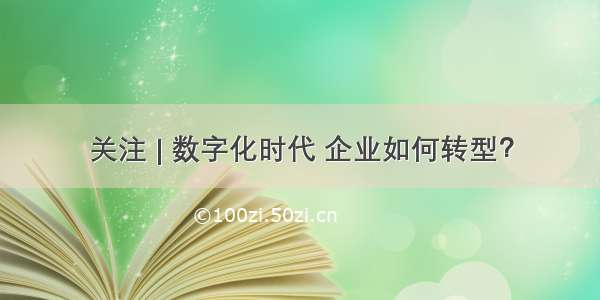 关注 | 数字化时代 企业如何转型?

©100zi.50zi.cn